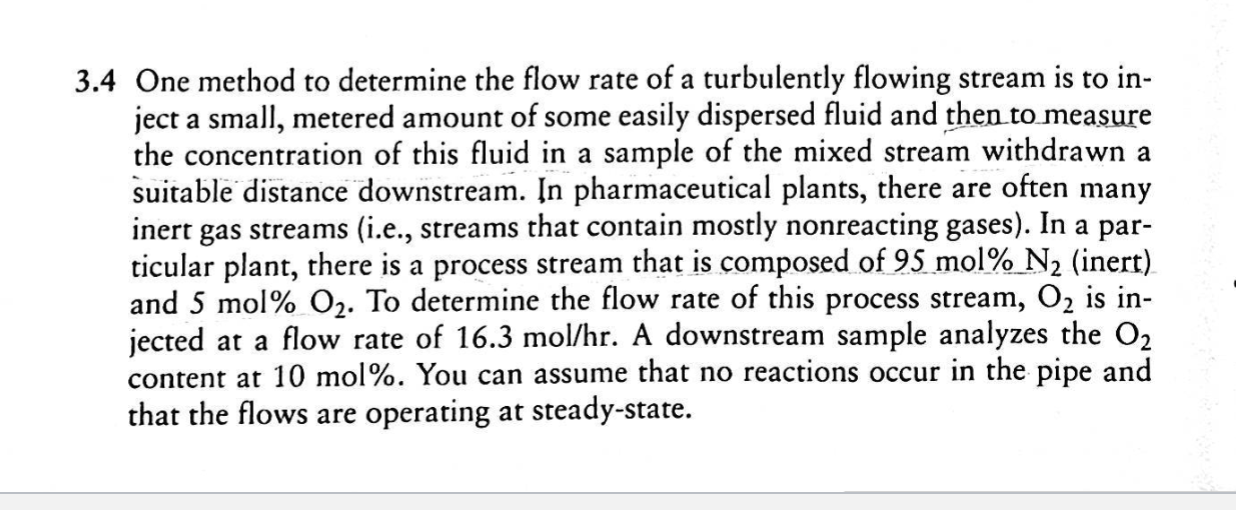 3.4 One method to determine the flow rate of a turbulently flowing stream is to inject a small, metered amount of some easily dispersed fluid and then to measure the concentration of this fluid in a sample of the mixed stream withdrawn a suitable distance downstream. In pharmaceutical plants, there are often many inert gas streams (i.e., streams that contain mostly nonreacting gases). In a particular plant, there is a process stream that is composed of 95 mol% $N_2$ (inert) and 5 mol% $O_2$. To determine the flow rate of this process stream, $O_2$ is injected at a flow rate of 16.3 mol/hr. A downstream sample analyzes the $O_2$ content at 10 mol%. You can assume that no reactions occur in the pipe and that the flows are operating at steady-state.